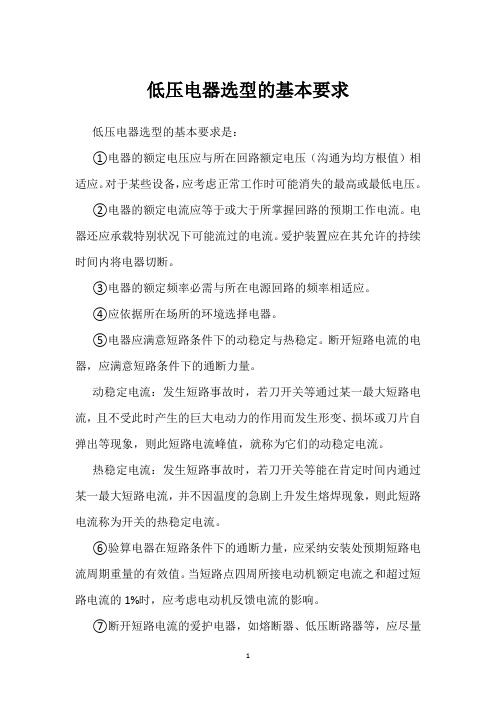 低压电器选型的基本要求

低压电器选型的基本要求是：

①电器的额定电压应与所在回路额定电压（沟通为均方根值）相适应。对于某些设备，应考虑正常工作时可能消失的最高或最低电压。

②电器的额定电流应等于或大于所掌握回路的预期工作电流。电器还应承载特别状况下可能流过的电流。爱护装置应在其允许的持续时间内将电器切断。

③电器的额定频率必需与所在电源回路的频率相适应。

④应依据所在场所的环境选择电器。

⑤电器应满意短路条件下的动稳定与热稳定。断开短路电流的电器，应满意短路条件下的通断力量。

动稳定电流：发生短路事故时，若刀开关等通过某一最大短路电流，且不受此时产生的巨大电动力的作用而发生形变、损坏或刀片自弹出等现象，则此短路电流峰值，就称为它们的动稳定电流。

热稳定电流：发生短路事故时，若刀开关等能在肯定时间内通过某一最大短路电流，并不因温度的急剧上升发生熔焊现象，则此短路电流称为开关的热稳定电流。

⑥验算电器在短路条件下的通断力量，应采纳安装处预期短路电流周期重量的有效值。当短路点四周所接电动机额定电流之和超过短路电流的 1%时，应考虑电动机反馈电流的影响。

⑦断开短路电流的爱护电器，如熔断器、低压断路器等，应尽量

1